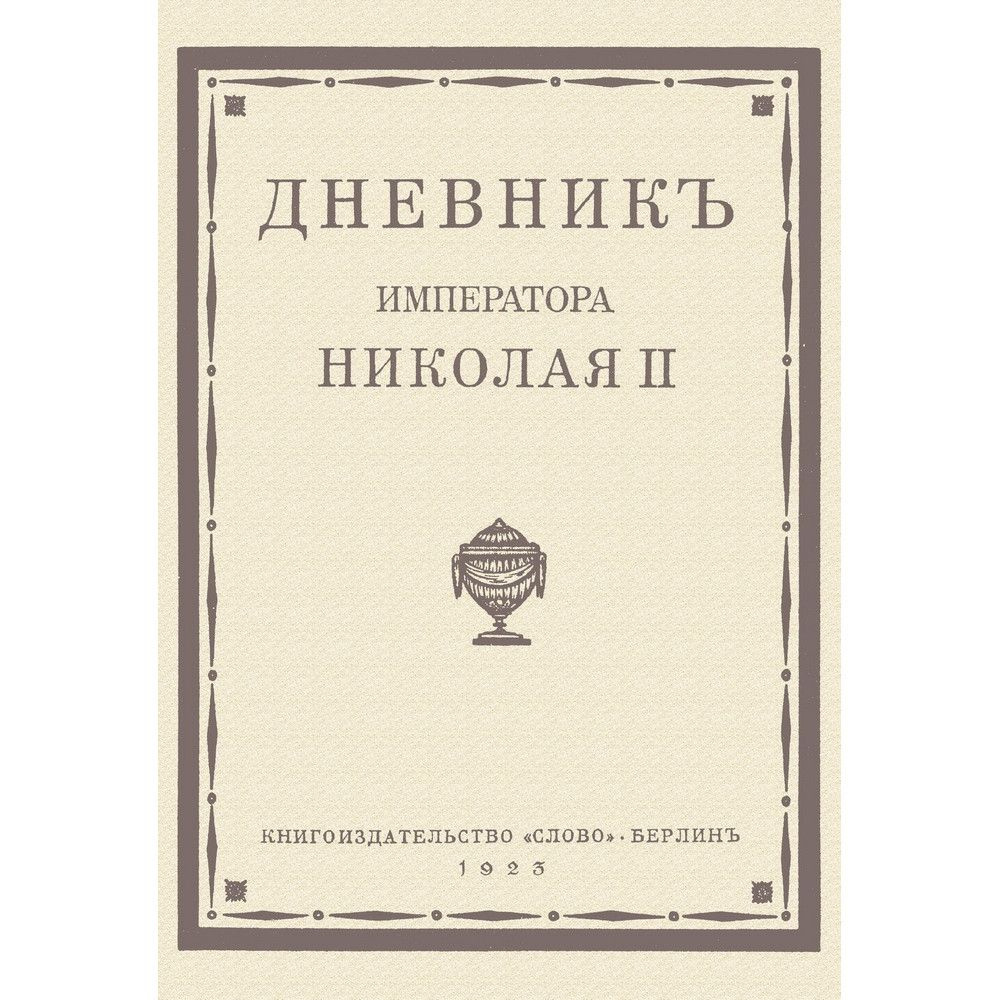 ДНЕВНИКЪ

ИМПЕРАТОРА

НИКОЛАЯ II

КНИГОИЗДАТЕЛЬСТВО «СЛОВО» · БЕРЛИНЪ

1923